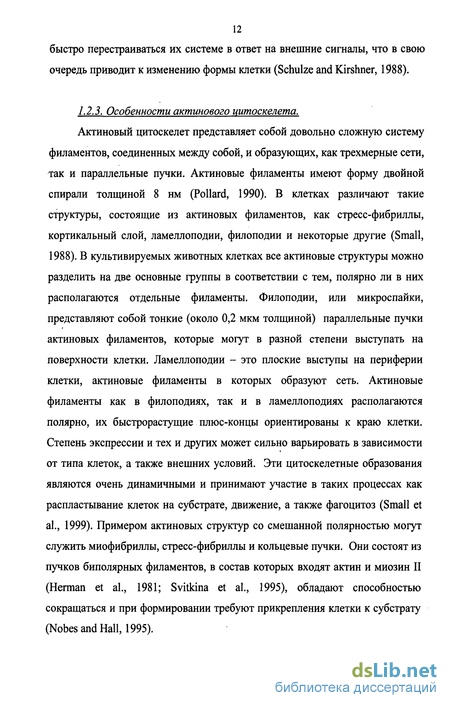 12

быстро перестраиваться их системе в ответ на внешние сигналы, что в свою очередь приводит к изменению формы клетки (Schulze and Kirshner, 1988).

1.2.3. Особенности актинового цитоскелета.

Актиновый цитоскелет представляет собой довольно сложную систему филаментов, соединенных между собой, и образующих, как трехмерные сети, так и параллельные пучки. Актиновые филаменты имеют форму двойной спирали толщиной 8 нм (Pollard, 1990). В клетках различают такие структуры, состоящие из актиновых филаментов, как стресс-фибриллы, кортикальный слой, ламеллоподии, филоподии и некоторые другие (Small, 1988). В культивируемых животных клетках все актиновые структуры можно разделить на две основные группы в соответствии с тем, полярно ли в них располагаются отдельные филаменты. Филоподии, или микроспайки, представляют собой тонкие (около 0,2 мкм толщиной) параллельные пучки актиновых филаментов, которые могут в разной степени выступать на поверхности клетки. Ламеллоподии – это плоские выступы на периферии клетки, актиновые филаменты в которых образуют сеть. Актиновые филаменты как в филоподиях, так и в ламеллоподиях располагаются полярно, их быстрорастущие плюс-концы ориентированы к краю клетки. Степень экспрессии и тех и других может сильно варьировать в зависимости от типа клеток, а также внешних условий. Эти цитоскелетные образования являются очень динамичными и принимают участие в таких процессах как распластывание клеток на субстрате, движение, а также фагоцитоз (Small et al., 1999). Примером актиновых структур со смешанной полярностью могут служить миофибриллы, стресс-фибриллы и кольцевые пучки. Они состоят из пучков биполярных филаментов, в состав которых входят актин и миозин II (Herman et al., 1981; Svitkina et al., 1995), обладают способностью сокращаться и при формировании требуют прикрепления клетки к субстрату (Nobes and Hall, 1995).

dsLib.net
библиотека диссертаций